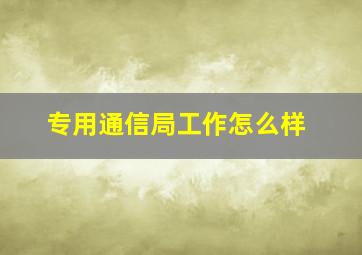 专用通信局工作怎么样